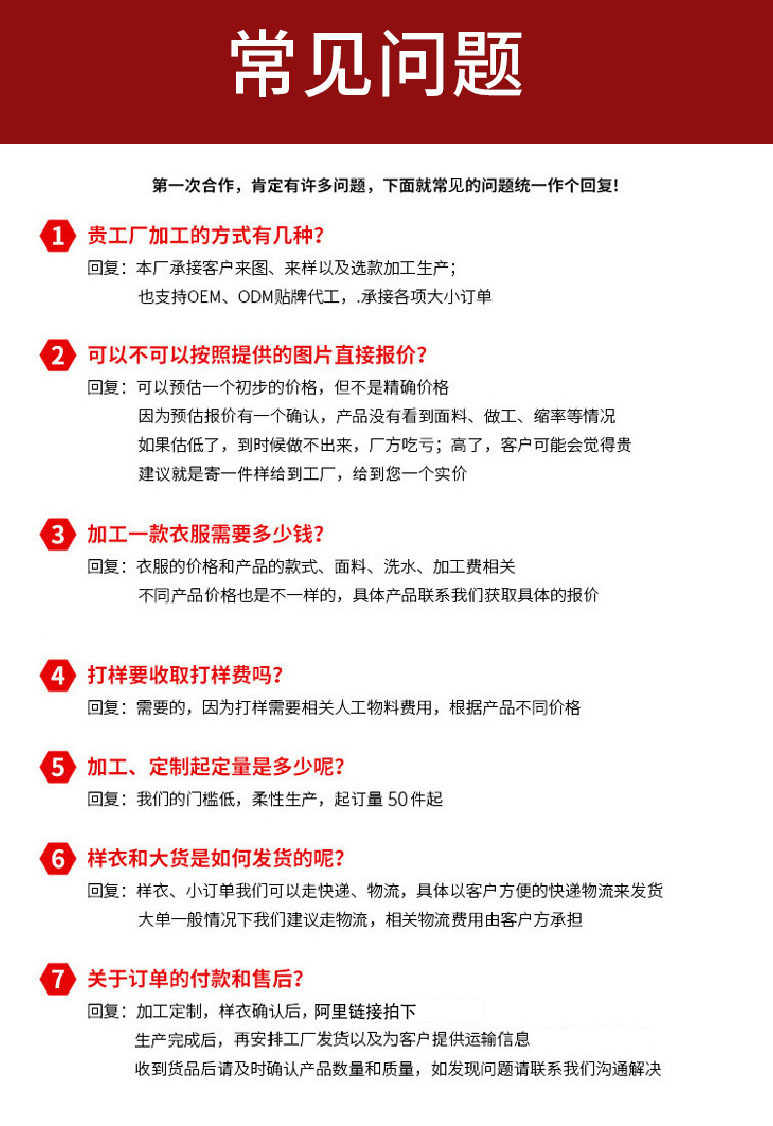 常见问题

第一次合作，肯定有许多问题，下面就常见的问题统一作个回复!

1 贵工厂加工的方式有几种?
回复：本厂承接客户来图、来样以及选款加工生产；
也支持OEM、ODM贴牌代工，承接各项大小订单

2 可以不可以按照提供的图片直接报价?
回复：可以预估一个初步的价格，但不是精确价格
因为预估报价有一个确认，产品没有看到面料、做工、缩率等情况
如果估低了，到时候做不出来，厂方吃亏；高了，客户可能会觉得贵
建议就是寄一件样给到工厂，给到您一个实价

3 加工一款衣服需要多少钱?
回复：衣服的价格和产品的款式、面料、洗水、加工费相关
不同产品价格也是不一样的，具体产品联系我们获取具体的报价

4 打样要收取打样费吗?
回复：需要的，因为打样需要相关人工物料费用，根据产品不同价格

5 加工、定制起定量是多少呢?
回复：我们的门槛低，柔性生产，起订量 50件起

6 样衣和大货是如何发货的呢?
回复：样衣、小订单我们可以走快递、物流。具体以客户方便的快递物流来发货
大单一般情况下我们建议走物流，相关物流费用由客户方承担

7 关于订单的付款和售后?
回复：加工定制，样衣确认后，阿里链接拍下
生产完成后，再安排工厂发货以及为客户提供运输信息
收到货品后请及时确认产品数量和质量，如发现问题请联系我们沟通解决